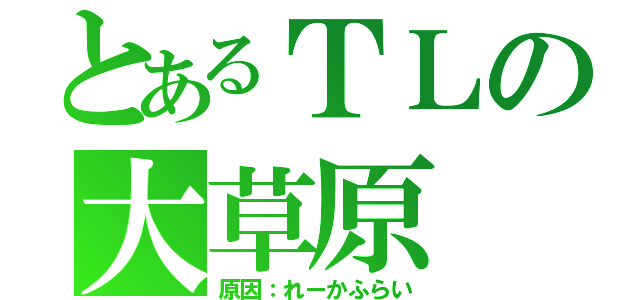 とあるＴＬの
大草原
原因：れーかふらい